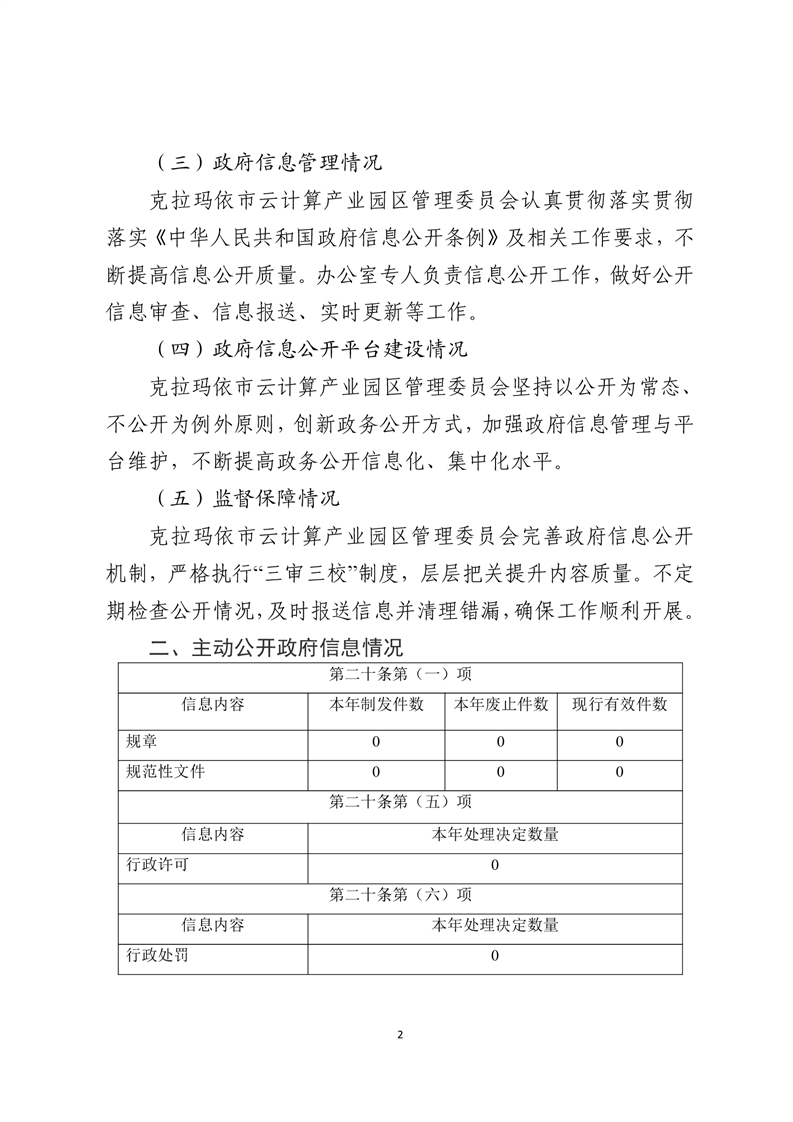 （三）政府信息管理情况

克拉玛依市云计算产业园区管理委员会认真贯彻落实贯彻落实《中华人民共和国政府信息公开条例》及相关工作要求，不断提高信息公开质量。办公室专人负责信息公开工作，做好公开信息审查、信息报送、实时更新等工作。

（四）政府信息公开平台建设情况

克拉玛依市云计算产业园区管理委员会坚持以公开为常态、不公开为例外原则，创新政务公开方式，加强政府信息管理与平台维护，不断提高政务公开信息化、集中化水平。

（五）监督保障情况

克拉玛依市云计算产业园区管理委员会完善政府信息公开机制，严格执行“三审三校”制度，层层把关提升内容质量。不定期检查公开情况，及时报送信息并清理错漏，确保工作顺利开展。

二、主动公开政府信息情况

| 第二十条第（一）项 | | | |
|---|---|---|---|
| 信息内容 | 本年制发件数 | 本年废止件数 | 现行有效件数 |
| 规章 | 0 | 0 | 0 |
| 规范性文件 | 0 | 0 | 0 |
| 第二十条第（五）项 | | | |
| 信息内容 | 本年处理决定数量 | | |
| 行政许可 | 0 | | |
| 第二十条第（六）项 | | | |
| 信息内容 | 本年处理决定数量 | | |
| 行政处罚 | 0 | | |

2